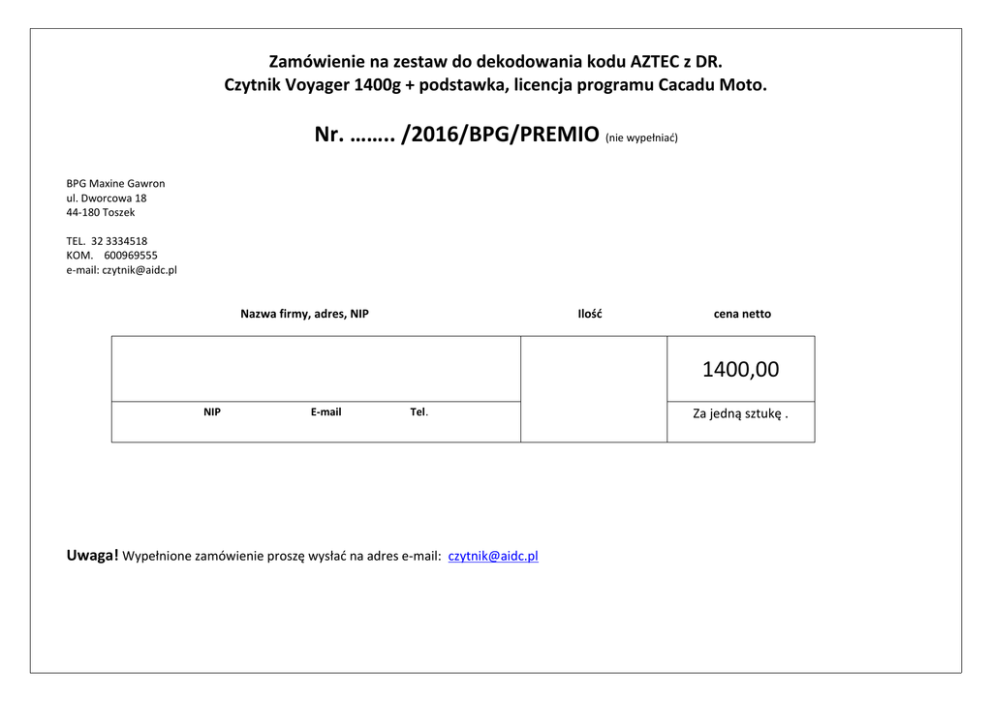 Zamówienie na zestaw do dekodowania kodu AZTEC z DR.
Czytnik Voyager 1400g + podstawka, licencja programu Cacadu Moto.

Nr. …….. /2016/BPG/PREMIO (nie wypełniać)

BPG Maxine Gawron
ul. Dworcowa 18
44-180 Toszek

TEL. 32 3334518
KOM. 600969555
e-mail: czytnik@aidc.pl

| Nazwa firmy, adres, NIP | Ilość | cena netto |
|---|---|---|
| | | 1400,00 |
| NIP E-mail Tel. | | Za jedną sztukę . |

Uwaga! Wypełnione zamówienie proszę wysłać na adres e-mail: czytnik@aidc.pl